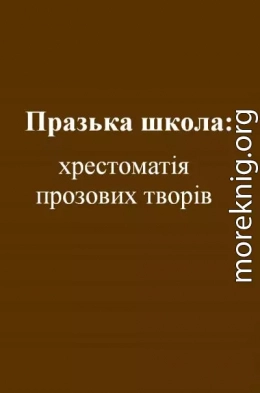 Празька школа:
хрестоматія прозових творів

moreknig.org